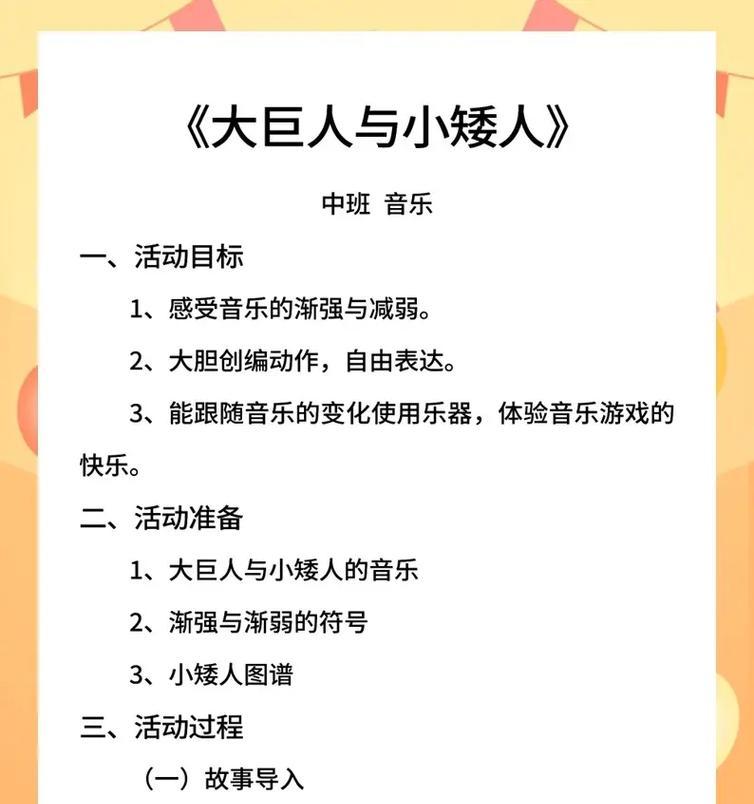 《大巨人与小矮人》

中班 音乐

一、活动目标

1、感受音乐的渐强与减弱。

2、大胆创编动作，自由表达。

3、能跟随音乐的变化使用乐器，体验音乐游戏的快乐。

二、活动准备

1、大巨人与小矮人的音乐

2、渐强与渐弱的符号

3、小矮人图谱

三、活动过程

（一）故事导入